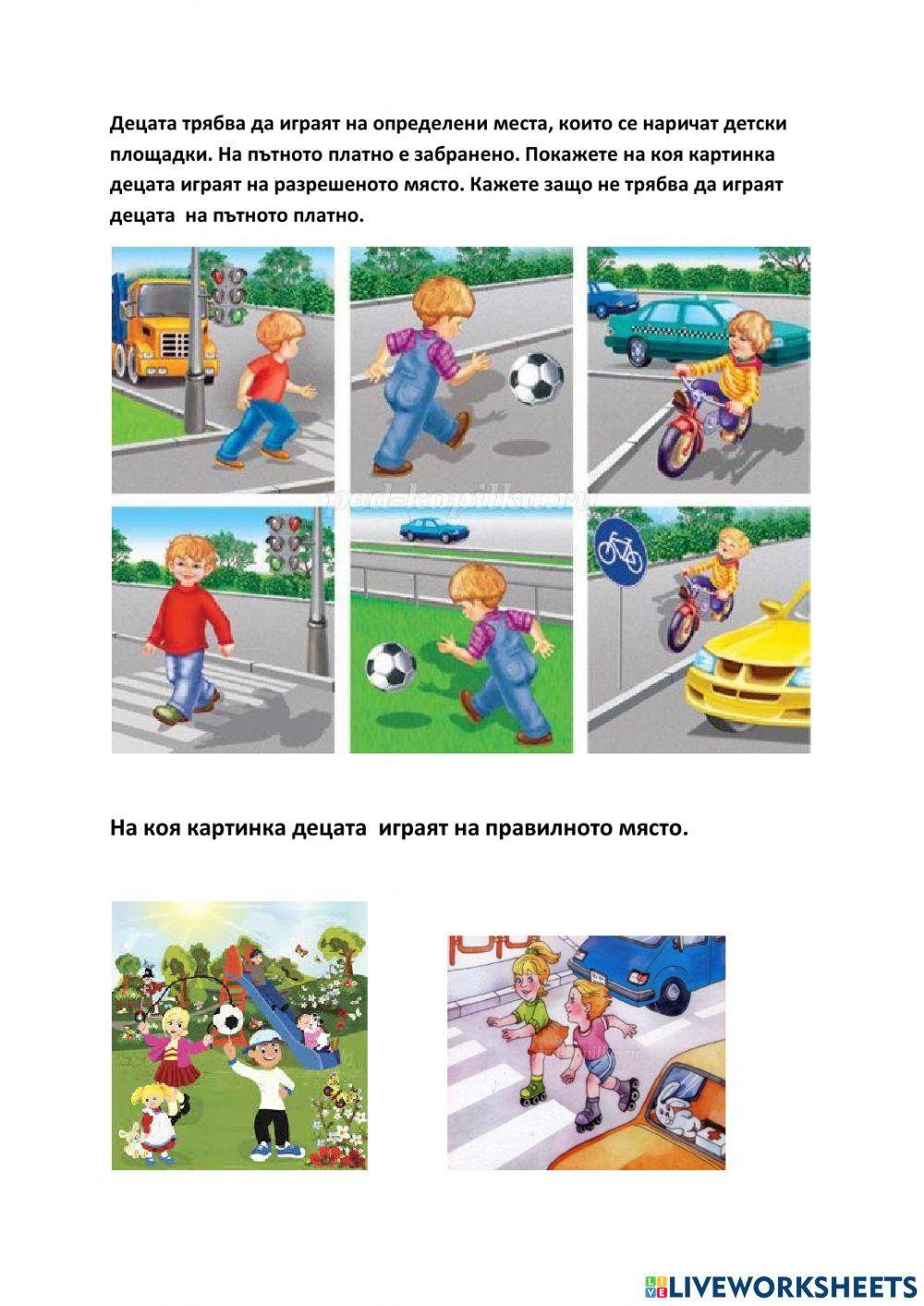 Децата трябва да играят на определени места, които се наричат детски площадки. На пътното платно е забранено. Покажете на коя картинка децата играят на разрешеното място. Кажете защо не трябва да играят децата на пътното платно.

ped-kopilka.ru

На коя картинка децата играят на правилното място.

LIVEWORKSHEETS